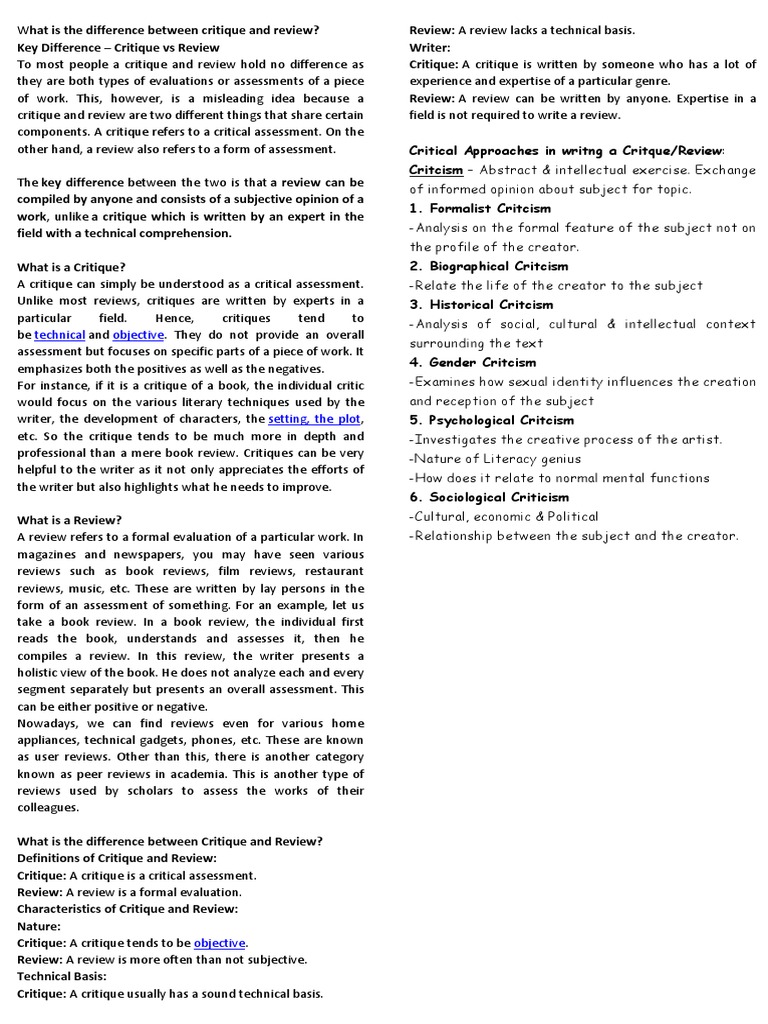 What is the difference between critique and review?
Key Difference – Critique vs Review
To most people a critique and review hold no difference as they are both types of evaluations or assessments of a piece of work. This, however, is a misleading idea because a critique and review are two different things that share certain components. A critique refers to a critical assessment. On the other hand, a review also refers to a form of assessment.

The key difference between the two is that a review can be compiled by anyone and consists of a subjective opinion of a work, unlike a critique which is written by an expert in the field with a technical comprehension.

What is a Critique?
A critique can simply be understood as a critical assessment. Unlike most reviews, critiques are written by experts in a particular field. Hence, critiques tend to be technical and objective. They do not provide an overall assessment but focuses on specific parts of a piece of work. It emphasizes both the positives as well as the negatives.
For instance, if it is a critique of a book, the individual critic would focus on the various literary techniques used by the writer, the development of characters, the setting, the plot, etc. So the critique tends to be much more in depth and professional than a mere book review. Critiques can be very helpful to the writer as it not only appreciates the efforts of the writer but also highlights what he needs to improve.

What is a Review?
A review refers to a formal evaluation of a particular work. In magazines and newspapers, you may have seen various reviews such as book reviews, film reviews, restaurant reviews, music, etc. These are written by lay persons in the form of an assessment of something. For an example, let us take a book review. In a book review, the individual first reads the book, understands and assesses it, then he compiles a review. In this review, the writer presents a holistic view of the book. He does not analyze each and every segment separately but presents an overall assessment. This can be either positive or negative.
Nowadays, we can find reviews even for various home appliances, technical gadgets, phones, etc. These are known as user reviews. Other than this, there is another category known as peer reviews in academia. This is another type of reviews used by scholars to assess the works of their colleagues.

What is the difference between Critique and Review?
Definitions of Critique and Review:
Critique: A critique is a critical assessment.
Review: A review is a formal evaluation.
Characteristics of Critique and Review:
Nature:
Critique: A critique tends to be objective.
Review: A review is more often than not subjective.
Technical Basis:
Critique: A critique usually has a sound technical basis.
Review: A review lacks a technical basis.
Writer:
Critique: A critique is written by someone who has a lot of experience and expertise of a particular genre.
Review: A review can be written by anyone. Expertise in a field is not required to write a review.

Critical Approaches in writng a Critque/Review:
Critcism – Abstract & intellectual exercise. Exchange of informed opinion about subject for topic.
1. Formalist Critcism
-Analysis on the formal feature of the subject not on the profile of the creator.
2. Biographical Critcism
-Relate the life of the creator to the subject
3. Historical Critcism
-Analysis of social, cultural & intellectual context surrounding the text
4. Gender Critcism
-Examines how sexual identity influences the creation and reception of the subject
5. Psychological Critcism
-Investigates the creative process of the artist.
-Nature of Literacy genius
-How does it relate to normal mental functions
6. Sociological Criticism
-Cultural, economic & Political
-Relationship between the subject and the creator.